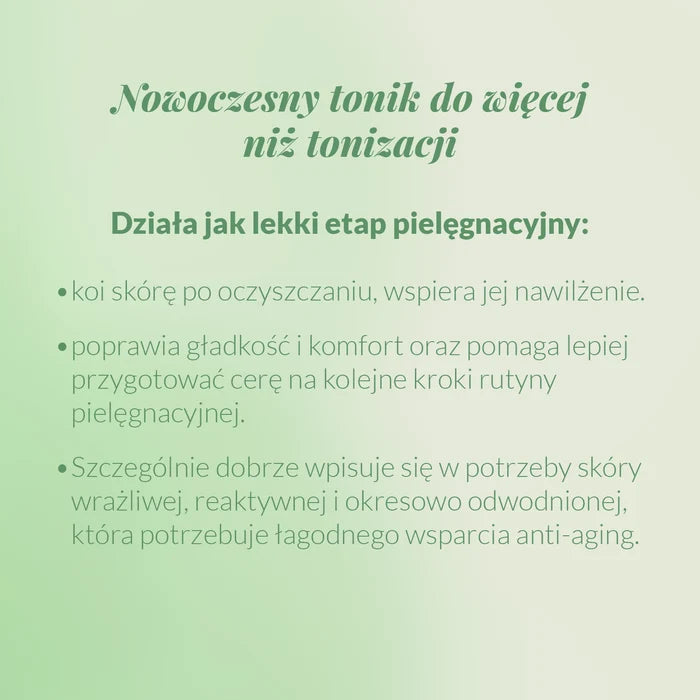 Nowoczesny tonik do więcej
niż tonizacji

Działa jak lekki etap pielęgnacyjny:

• koi skórę po oczyszczaniu, wspiera jej nawilżenie.

• poprawia gładkość i komfort oraz pomaga lepiej przygotować cerę na kolejne kroki rutyny pielęgnacyjnej.

• Szczególnie dobrze wpisuje się w potrzeby skóry wrażliwej, reaktywnej i okresowo odwodnionej, która potrzebuje łagodnego wsparcia anti-aging.